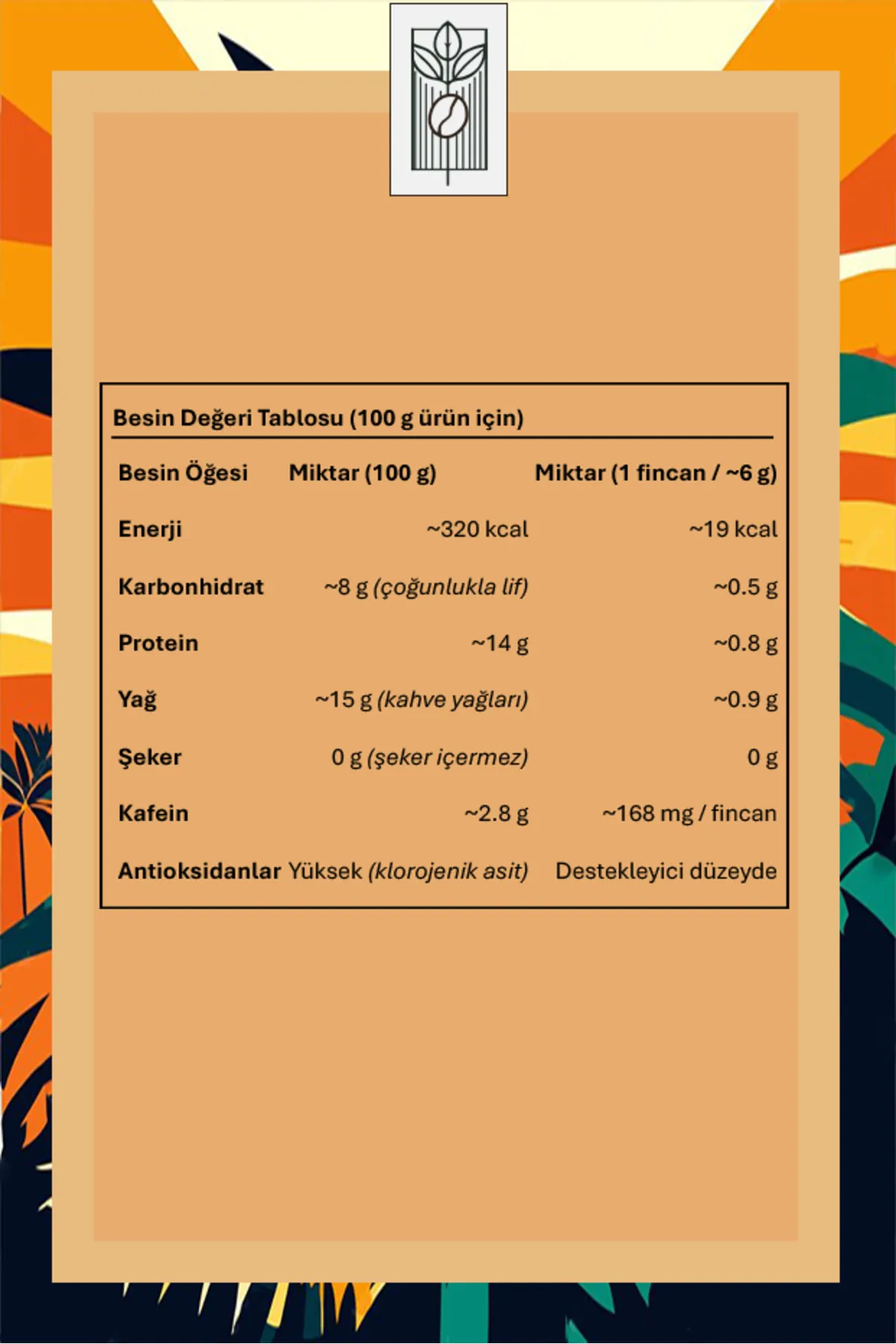 Besin Değeri Tablosu (100 g ürün için)

| Besin Öğesi | Miktar (100 g) | Miktar (1 fincan / ~6 g) |
|---|---|---|
| Enerji | ~320 kcal | ~19 kcal |
| Karbonhidrat | ~8 g (çoğunlukla lif) | ~0.5 g |
| Protein | ~14 g | ~0.8 g |
| Yağ | ~15 g (kahve yağları) | ~0.9 g |
| Şeker | 0 g (şeker içermez) | 0 g |
| Kafein | ~2.8 g | ~168 mg / fincan |
| Antioksidanlar | Yüksek (klorojenik asit) | Destekleyici düzeyde |